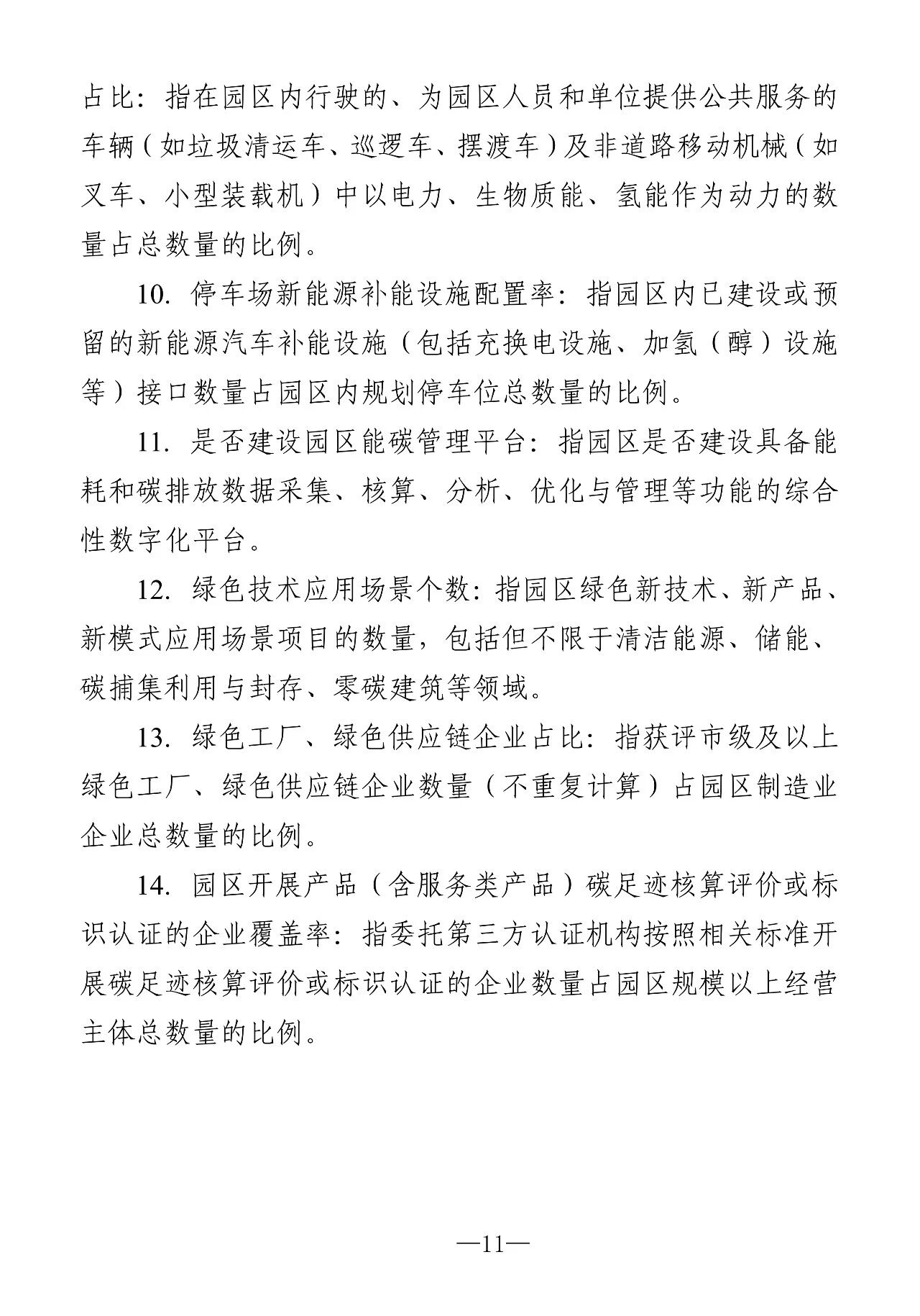 占比：指在园区内行驶的、为园区人员和单位提供公共服务的车辆（如垃圾清运车、巡逻车、摆渡车）及非道路移动机械（如叉车、小型装载机）中以电力、生物质能、氢能作为动力的数量占总数量的比例。

10.停车场新能源补能设施配置率：指园区内已建设或预留的新能源汽车补能设施（包括充换电设施、加氢（醇）设施等）接口数量占园区内规划停车位总数量的比例。

11.是否建设园区能碳管理平台：指园区是否建设具备能耗和碳排放数据采集、核算、分析、优化与管理等功能的综合性数字化平台。

12.绿色技术应用场景个数：指园区绿色新技术、新产品、新模式应用场景项目的数量，包括但不限于清洁能源、储能、碳捕集利用与封存、零碳建筑等领域。

13.绿色工厂、绿色供应链企业占比：指获评市级及以上绿色工厂、绿色供应链企业数量（不重复计算）占园区制造业企业总数量的比例。

14.园区开展产品（含服务类产品）碳足迹核算评价或标识认证的企业覆盖率：指委托第三方认证机构按照相关标准开展碳足迹核算评价或标识认证的企业数量占园区规模以上经营主体总数量的比例。

—11—